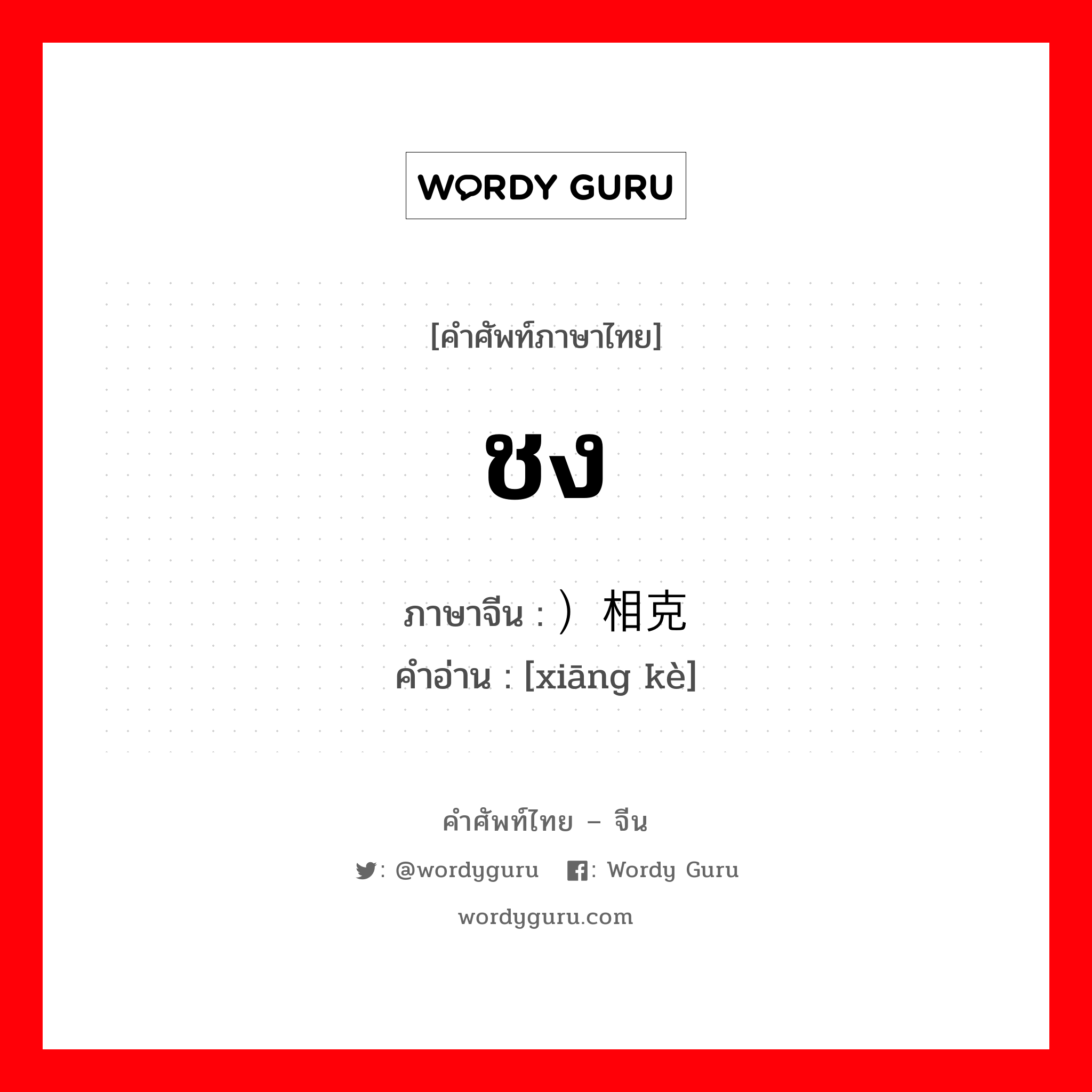 WORDY GURU

[คำศัพท์ภาษาไทย]

ชง

ภาษาจีน : ）相克
คำอ่าน : [xiāng kè]

คำศัพท์ไทย – จีน

: @wordyguru : Wordy Guru

wordyguru.com